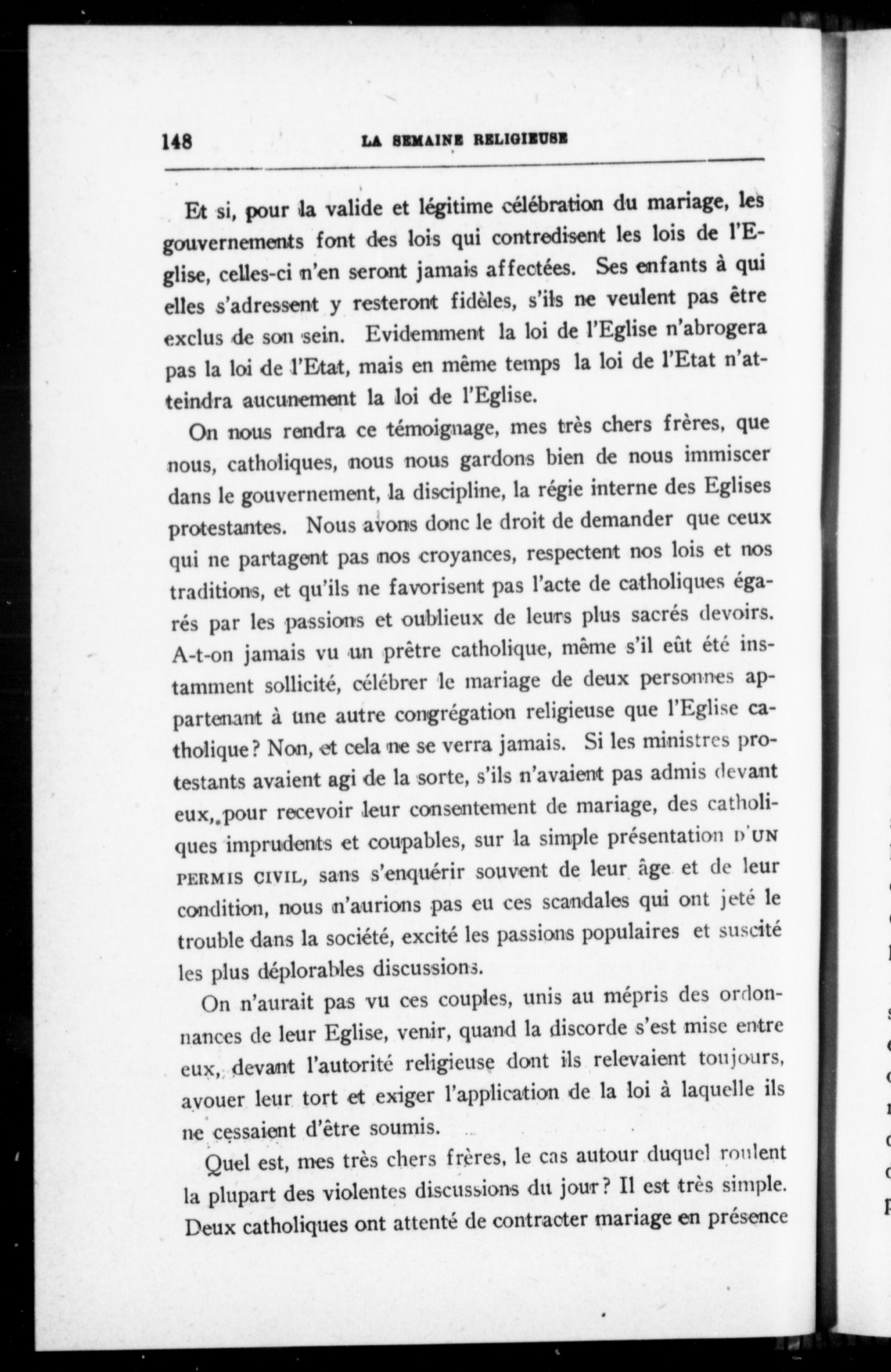 148 LA SEMAINE RELIGIEUSE

Et si, pour la valide et légitime célébration du mariage, les gouvernements font des lois qui contredisent les lois de l'Eglise, celles-ci n'en seront jamais affectées. Ses enfants à qui elles s'adressent y resteront fidèles, s'ils ne veulent pas être exclus de son sein. Evidemment la loi de l'Eglise n'abrogera pas la loi de l'Etat, mais en même temps la loi de l'Etat n'atteindra aucunement la loi de l'Eglise.

On nous rendra ce témoignage, mes très chers frères, que nous, catholiques, nous nous gardons bien de nous immiscer dans le gouvernement, la discipline, la régie interne des Eglises protestantes. Nous avons donc le droit de demander que ceux qui ne partagent pas nos croyances, respectent nos lois et nos traditions, et qu'ils ne favorisent pas l'acte de catholiques égarés par les passions et oublieux de leurs plus sacrés devoirs. A-t-on jamais vu un prêtre catholique, même s'il eût été instamment sollicité, célébrer le mariage de deux personnes appartenant à une autre congrégation religieuse que l'Eglise catholique? Non, et cela ne se verra jamais. Si les ministres protestants avaient agi de la sorte, s'ils n'avaient pas admis devant eux, pour recevoir leur consentement de mariage, des catholiques imprudents et coupables, sur la simple présentation D'UN PERMIS CIVIL, sans s'enquérir souvent de leur âge et de leur condition, nous n'aurions pas eu ces scandales qui ont jeté le trouble dans la société, excité les passions populaires et suscité les plus déplorables discussions.

On n'aurait pas vu ces couples, unis au mépris des ordonnances de leur Eglise, venir, quand la discorde s'est mise entre eux, devant l'autorité religieuse dont ils relevaient toujours, avouer leur tort et exiger l'application de la loi à laquelle ils ne cessaient d'être soumis.

Quel est, mes très chers frères, le cas autour duquel roulent la plupart des violentes discussions du jour? Il est très simple. Deux catholiques ont attenté de contracter mariage en présence